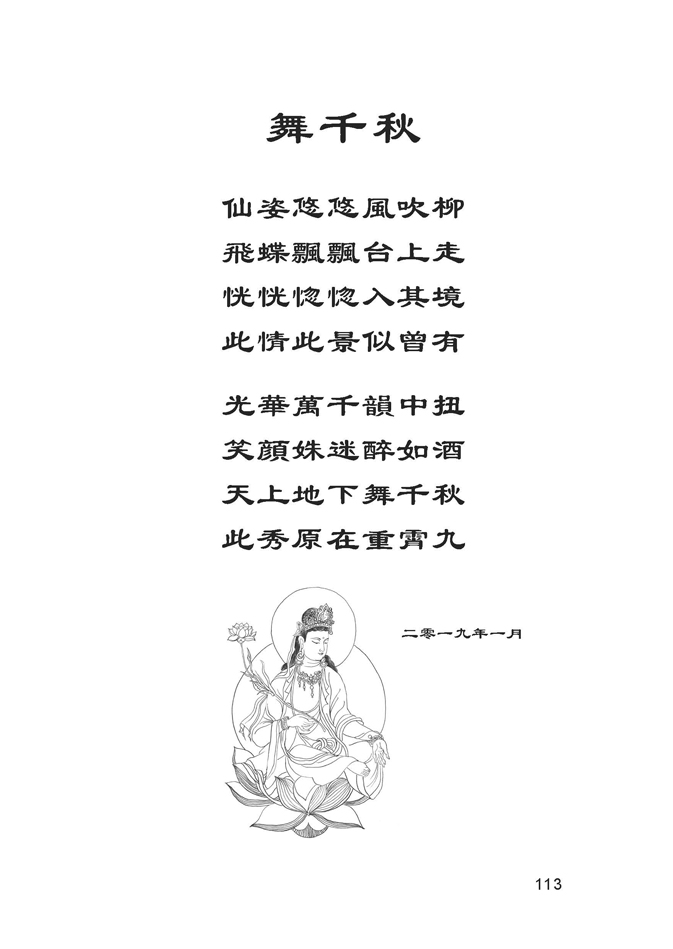 舞千秋

仙姿悠悠風吹柳
飛蝶飄飄台上走
恍恍惚惚入其境
此情此景似曾有

光華萬千韻中扭
笑顏姝迷醉如酒
天上地下舞千秋
此秀原在重霄九

二零一九年一月

113